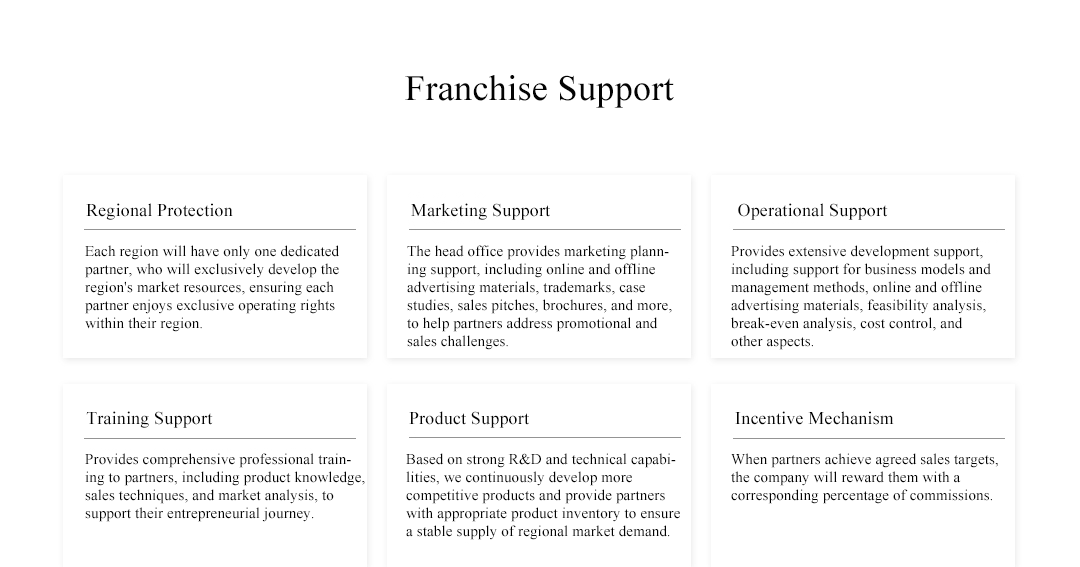 Franchise Support

Regional Protection

Each region will have only one dedicated partner, who will exclusively develop the region's market resources, ensuring each partner enjoys exclusive operating rights within their region.

Marketing Support

The head office provides marketing planning support, including online and offline advertising materials, trademarks, case studies, sales pitches, brochures, and more, to help partners address promotional and sales challenges.

Operational Support

Provides extensive development support, including support for business models and management methods, online and offline advertising materials, feasibility analysis, break-even analysis, cost control, and other aspects.

Training Support

Provides comprehensive professional training to partners, including product knowledge, sales techniques, and market analysis, to support their entrepreneurial journey.

Product Support

Based on strong R&D and technical capabilities, we continuously develop more competitive products and provide partners with appropriate product inventory to ensure a stable supply of regional market demand.

Incentive Mechanism

When partners achieve agreed sales targets, the company will reward them with a corresponding percentage of commissions.